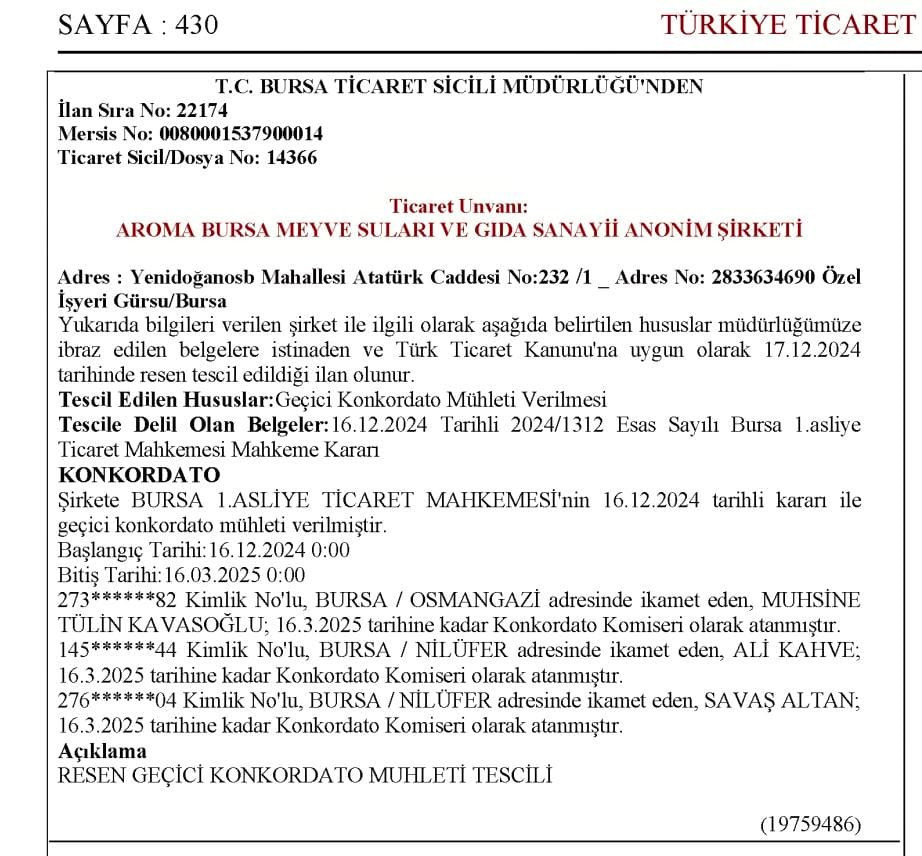 SAYFA : 430

TÜRKİYE TİCARET

T.C. BURSA TİCARET SİCİLİ MÜDÜRLÜĞÜ'NDEN
İlan Sıra No: 22174
Mersis No: 0080001537900014
Ticaret Sicil/Dosya No: 14366

Ticaret Unvanı:
AROMA BURSA MEYVE SULARI VE GIDA SANAYİİ ANONİM ŞİRKETİ

Adres : Yenidoğanosb Mahallesi Atatürk Caddesi No:232 /1 _ Adres No: 2833634690 Özel İşyeri Gürsu/Bursa
Yukarıda bilgileri verilen şirket ile ilgili olarak aşağıda belirtilen hususlar müdürlüğümüze ibraz edilen belgelere istinaden ve Türk Ticaret Kanunu'na uygun olarak 17.12.2024 tarihinde resen tescil edildiği ilan olunur.
Tescil Edilen Hususlar:Geçici Konkordato Mühleti Verilmesi
Tescile Delil Olan Belgeler:16.12.2024 Tarihli 2024/1312 Esas Sayılı Bursa 1.asliye Ticaret Mahkemesi Mahkeme Kararı
KONKORDATO
Şirkete BURSA 1.ASLİYE TİCARET MAHKEMESİ'nin 16.12.2024 tarihli kararı ile geçici konkordato mühleti verilmiştir.
Başlangıç Tarihi:16.12.2024 0:00
Bitiş Tarihi:16.03.2025 0:00
273******82 Kimlik No'lu, BURSA / OSMANGAZİ adresinde ikamet eden, MUHSİNE TÜLİN KAVASOĞLU; 16.3.2025 tarihine kadar Konkordato Komiseri olarak atanmıştır.
145******44 Kimlik No'lu, BURSA / NİLÜFER adresinde ikamet eden, ALİ KAHVE; 16.3.2025 tarihine kadar Konkordato Komiseri olarak atanmıştır.
276******04 Kimlik No'lu, BURSA / NİLÜFER adresinde ikamet eden, SAVAŞ ALTAN; 16.3.2025 tarihine kadar Konkordato Komiseri olarak atanmıştır.
Açıklama
RESEN GEÇİCİ KONKORDATO MUHLETİ TESCİLİ

(19759486)